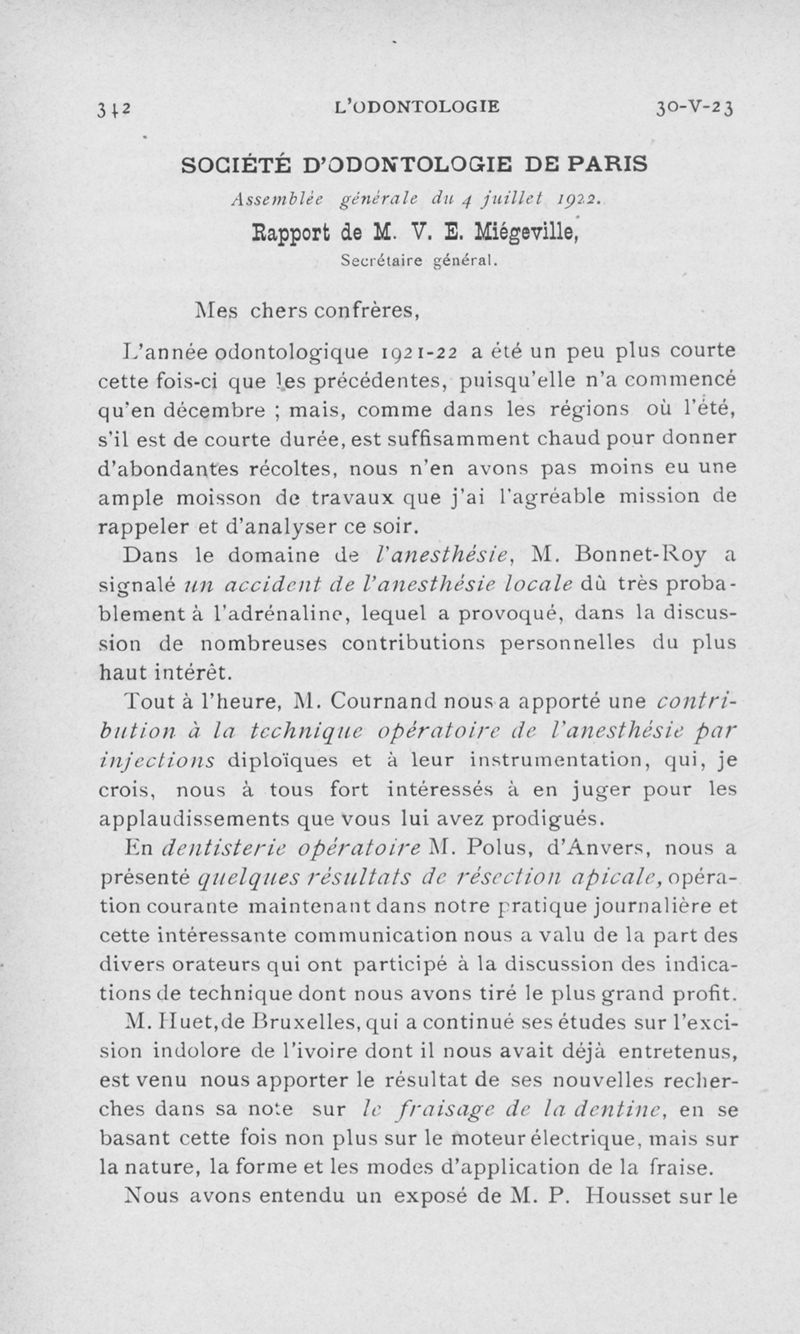 342 L'ODONTOLOGIE 30-V-23

SOCIÉTÉ D'ODONTOLOGIE DE PARIS

Assemblée générale du 4 juillet 1922.

Rapport de M. V. E. Miégeville,

Secrétaire général.

Mes chers confrères,

L'année odontologique 1921-22 a été un peu plus courte cette fois-ci que les précédentes, puisqu'elle n'a commencé qu'en décembre ; mais, comme dans les régions où l'été, s'il est de courte durée, est suffisamment chaud pour donner d'abondantes récoltes, nous n'en avons pas moins eu une ample moisson de travaux que j'ai l'agréable mission de rappeler et d'analyser ce soir.

Dans le domaine de l'anesthésie, M. Bonnet-Roy a signalé un accident de l'anesthésie locale dû très probablement à l'adrénaline, lequel a provoqué, dans la discussion de nombreuses contributions personnelles du plus haut intérêt.

Tout à l'heure, M. Cournand nous a apporté une contribution à la technique opératoire de l'anesthésie par injections diploïques et à leur instrumentation, qui, je crois, nous à tous fort intéressés à en juger pour les applaudissements que vous lui avez prodigués.

En dentisterie opératoire M. Polus, d'Anvers, nous a présenté quelques résultats de résection apicale, opération courante maintenant dans notre pratique journalière et cette intéressante communication nous a valu de la part des divers orateurs qui ont participé à la discussion des indications de technique dont nous avons tiré le plus grand profit.

M. Huet, de Bruxelles, qui a continué ses études sur l'excision indolore de l'ivoire dont il nous avait déjà entretenus, est venu nous apporter le résultat de ses nouvelles recherches dans sa note sur le fraisage de la dentine, en se basant cette fois non plus sur le moteur électrique, mais sur la nature, la forme et les modes d'application de la fraise.

Nous avons entendu un exposé de M. P. Housset sur le